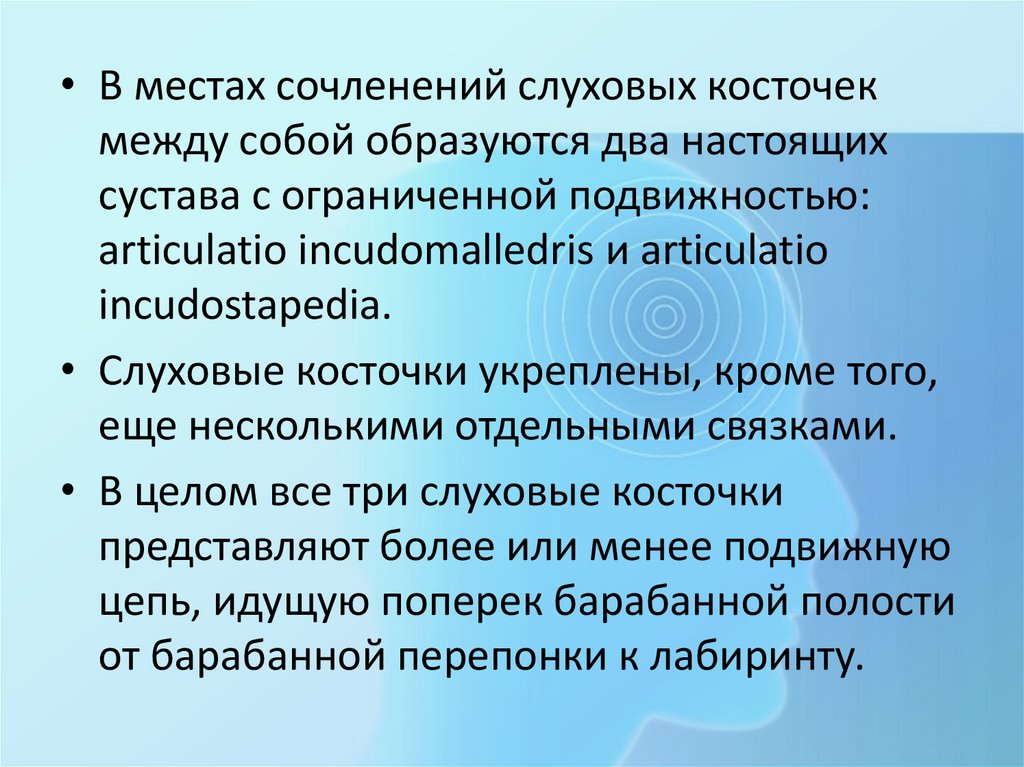 • В местах сочленений слуховых косточек между собой образуются два настоящих сустава с ограниченной подвижностью: articulatio incudomalledris и articulatio incudostapedia.

• Слуховые косточки укреплены, кроме того, еще несколькими отдельными связками.

• В целом все три слуховые косточки представляют более или менее подвижную цепь, идущую поперек барабанной полости от барабанной перепонки к лабиринту.